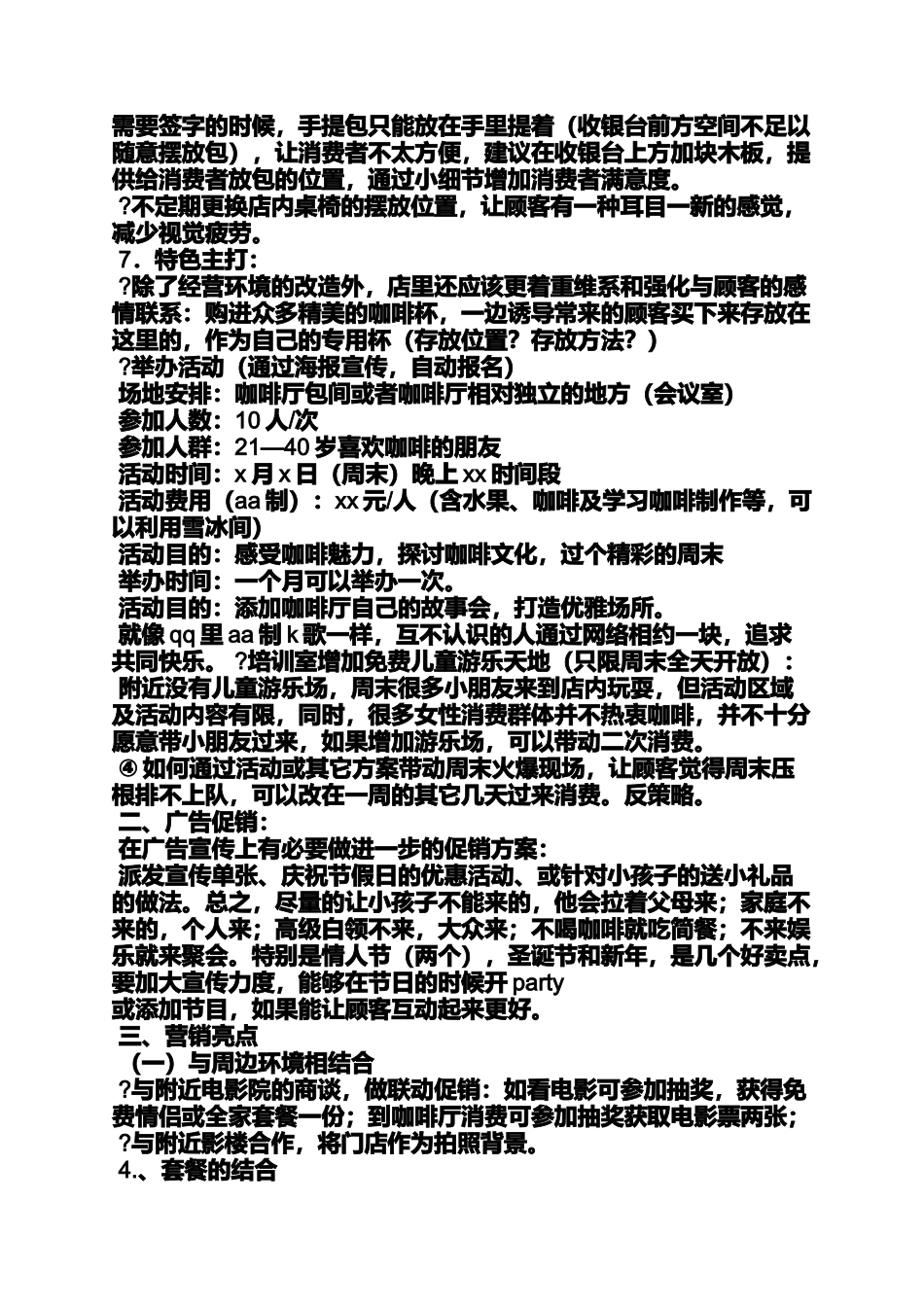 需要签字的时候，手提包只能放在手里提着（收银台前方空间不足以随意摆放包），让消费者不太方便，建议在收银台上方加块木板，提供给消费者放包的位置，通过小细节增加消费者满意度。
?不定期更换店内桌椅的摆放位置，让顾客有一种耳目一新的感觉，减少视觉疲劳。
7．特色主打：
?除了经营环境的改造外，店里还应该更着重维系和强化与顾客的感情联系：购进众多精美的咖啡杯，一边诱导常来的顾客买下来存放在这里的，作为自己的专用杯（存放位置？存放方法？）
?举办活动（通过海报宣传，自动报名）
场地安排：咖啡厅包间或者咖啡厅相对独立的地方（会议室）
参加人数：10 人/次
参加人群：21—40 岁喜欢咖啡的朋友
活动时间：x 月 x 日（周末）晚上 xx 时间段
活动费用（aa 制）：xx 元/人（含水果、咖啡及学习咖啡制作等，可以利用雪冰间)
活动目的：感受咖啡魅力，探讨咖啡文化，过个精彩的周末
举办时间：一个月可以举办一次。
活动目的：添加咖啡厅自己的故事会，打造优雅场所。
就像 qq 里 aa 制 k 歌一样，互不认识的人通过网络相约一块，追求共同快乐。 ?培训室增加免费儿童游乐天地（只限周末全天开放）：
附近没有儿童游乐场，周末很多小朋友来到店内玩耍，但活动区域及活动内容有限，同时，很多女性消费群体并不热衷咖啡，并不十分愿意带小朋友过来，如果增加游乐场，可以带动二次消费。
④ 如何通过活动或其它方案带动周末火爆现场，让顾客觉得周末压根排不上队，可以改在一周的其它几天过来消费。反策略。
二、广告促销：
在广告宣传上有必要做进一步的促销方案：
派发宣传单张、庆祝节假日的优惠活动、或针对小孩子的送小礼品的做法。总之，尽量的让小孩子不能来的，他会拉着父母来；家庭不来的，个人来；高级白领不来，大众来；不喝咖啡就吃简餐；不来娱乐就来聚会。特别是情人节（两个），圣诞节和新年，是几个好卖点，要加大宣传力度，能够在节日的时候开 party
或添加节目，如果能让顾客互动起来更好。
三、营销亮点
（一）与周边环境相结合
?与附近电影院的商谈，做联动促销：如看电影可参加抽奖，获得免费情侣或全家套餐一份；到咖啡厅消费可参加抽奖获取电影票两张；
?与附近影楼合作，将门店作为拍照背景。
4.、套餐的结合